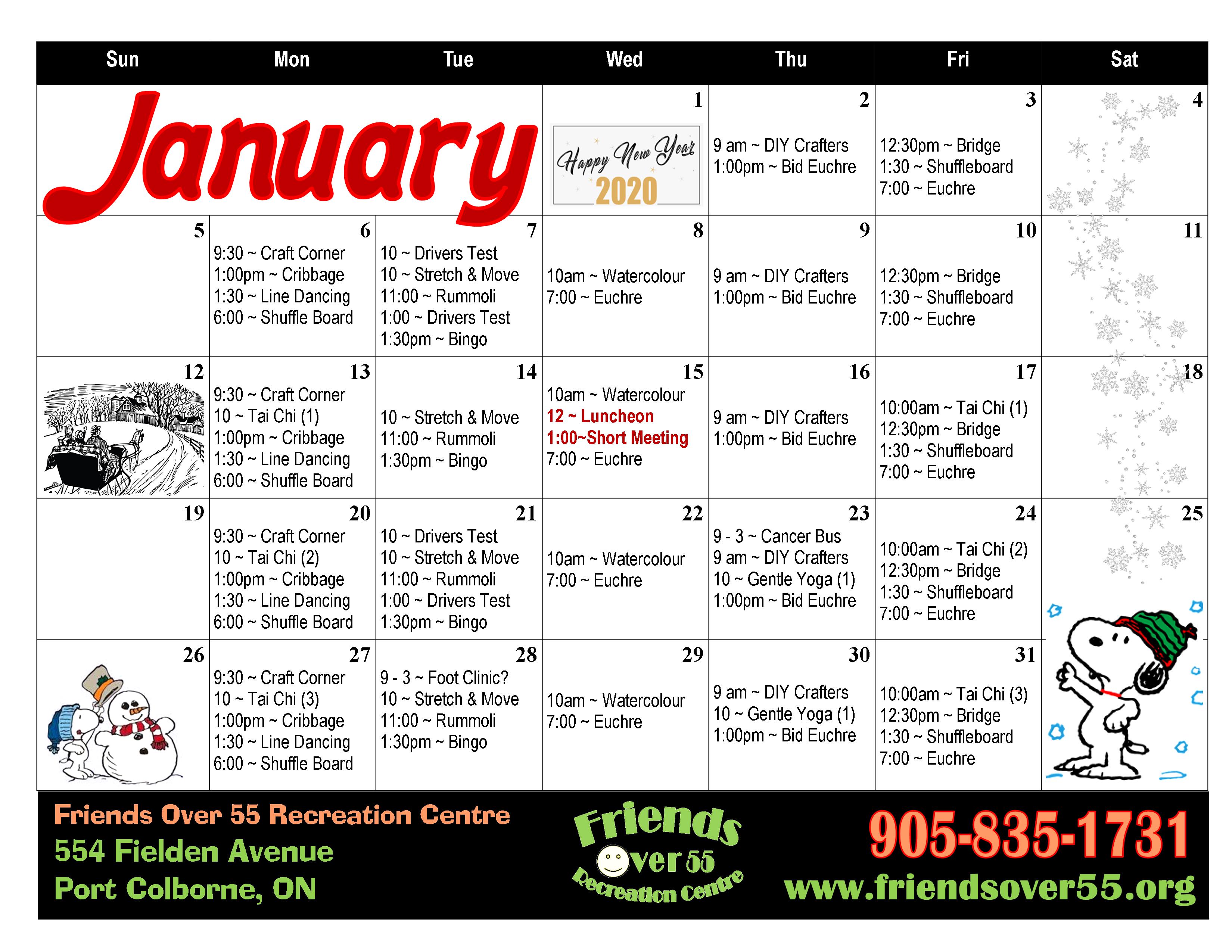 | Sun | Mon | Tue | Wed | Thu | Fri | Sat |
|---|---|---|---|---|---|---|
| January | | | 1 Happy New Year 2020 | 2 9 am ~ DIY Crafters 1:00pm ~ Bid Euchre | 3 12:30pm ~ Bridge 1:30 ~ Shuffleboard 7:00 ~ Euchre | 4 |
| 5 | 6 9:30 ~ Craft Corner 1:00pm ~ Cribbage 1:30 ~ Line Dancing 6:00 ~ Shuffle Board | 7 10 ~ Drivers Test 10 ~ Stretch & Move 11:00 ~ Rummoli 1:00 ~ Drivers Test 1:30pm ~ Bingo | 8 10am ~ Watercolour 7:00 ~ Euchre | 9 9 am ~ DIY Crafters 1:00pm ~ Bid Euchre | 10 12:30pm ~ Bridge 1:30 ~ Shuffleboard 7:00 ~ Euchre | 11 |
| 12 | 13 9:30 ~ Craft Corner 10 ~ Tai Chi (1) 1:00pm ~ Cribbage 1:30 ~ Line Dancing 6:00 ~ Shuffle Board | 14 10 ~ Stretch & Move 11:00 ~ Rummoli 1:30pm ~ Bingo | 15 10am ~ Watercolour 12 ~ Luncheon 1:00~Short Meeting 7:00 ~ Euchre | 16 9 am ~ DIY Crafters 1:00pm ~ Bid Euchre | 17 10:00am ~ Tai Chi (1) 12:30pm ~ Bridge 1:30 ~ Shuffleboard 7:00 ~ Euchre | 18 |
| 19 | 20 9:30 ~ Craft Corner 10 ~ Tai Chi (2) 1:00pm ~ Cribbage 1:30 ~ Line Dancing 6:00 ~ Shuffle Board | 21 10 ~ Drivers Test 10 ~ Stretch & Move 11:00 ~ Rummoli 1:00 ~ Drivers Test 1:30pm ~ Bingo | 22 10am ~ Watercolour 7:00 ~ Euchre | 23 9 - 3 ~ Cancer Bus 9 am ~ DIY Crafters 10 ~ Gentle Yoga (1) 1:00pm ~ Bid Euchre | 24 10:00am ~ Tai Chi (2) 12:30pm ~ Bridge 1:30 ~ Shuffleboard 7:00 ~ Euchre | 25 |
| 26 | 27 9:30 ~ Craft Corner 10 ~ Tai Chi (3) 1:00pm ~ Cribbage 1:30 ~ Line Dancing 6:00 ~ Shuffle Board | 28 9 - 3 ~ Foot Clinic? 10 ~ Stretch & Move 11:00 ~ Rummoli 1:30pm ~ Bingo | 29 10am ~ Watercolour 7:00 ~ Euchre | 30 9 am ~ DIY Crafters 10 ~ Gentle Yoga (1) 1:00pm ~ Bid Euchre | 31 10:00am ~ Tai Chi (3) 12:30pm ~ Bridge 1:30 ~ Shuffleboard 7:00 ~ Euchre | |

Friends Over 55 Recreation Centre
554 Fielden Avenue
Port Colborne, ON

Friends Over 55 Recreation Centre

905-835-1731
www.friendsover55.org